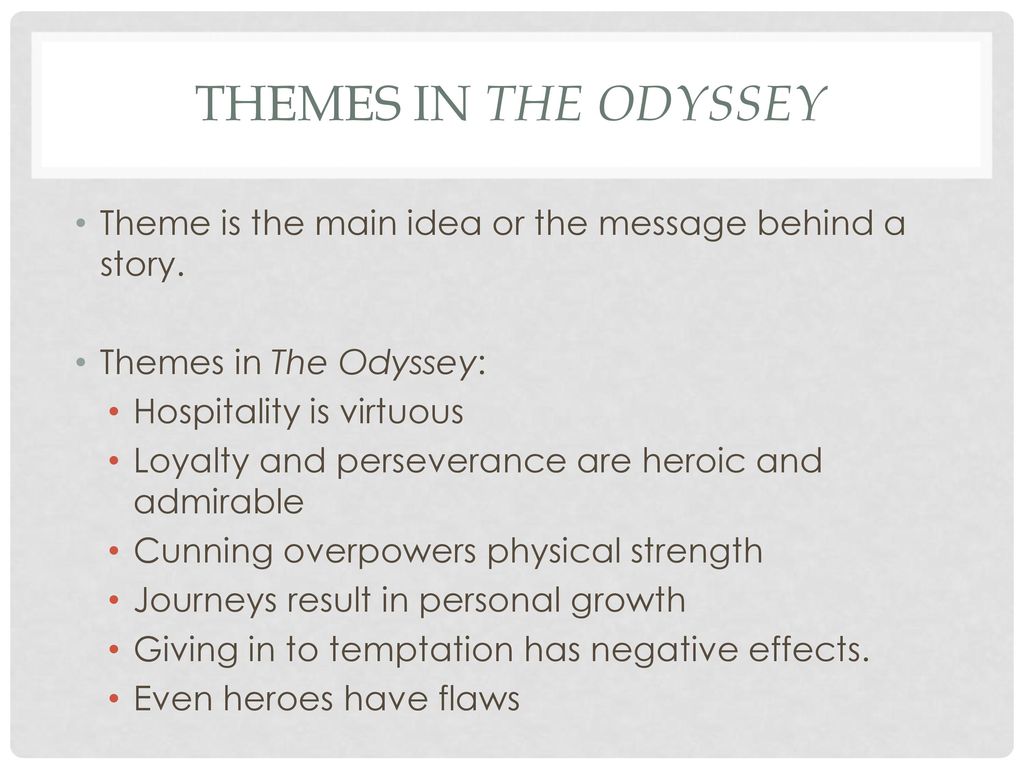 THEMES IN THE ODYSSEY

• Theme is the main idea or the message behind a story.

• Themes in The Odyssey:
  • Hospitality is virtuous
  • Loyalty and perseverance are heroic and admirable
  • Cunning overpowers physical strength
  • Journeys result in personal growth
  • Giving in to temptation has negative effects.
  • Even heroes have flaws